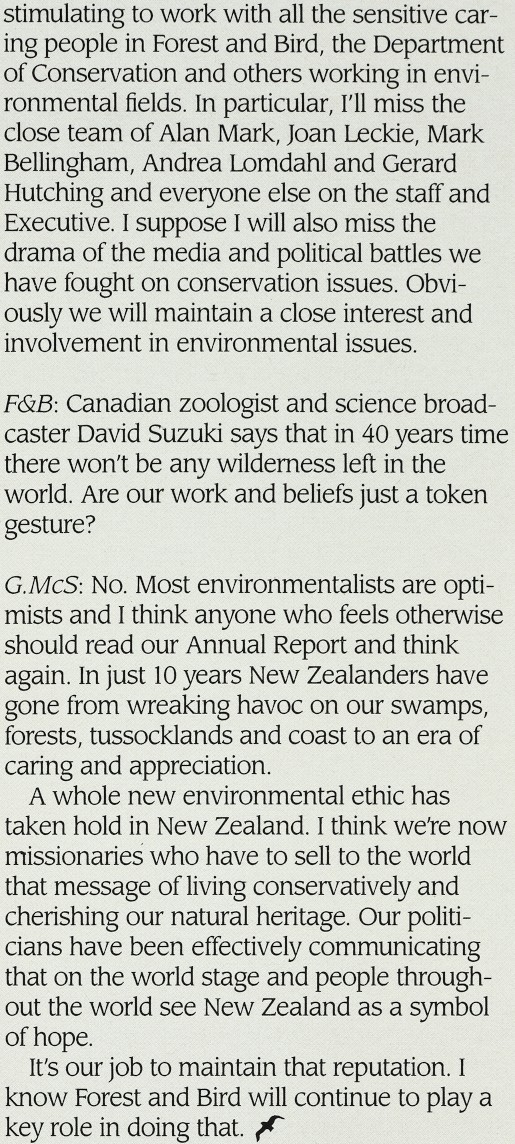 stimulating to work with all the sensitive caring people in Forest and Bird, the Department of Conservation and others working in environmental fields. In particular, I'll miss the close team of Alan Mark, Joan Leckie, Mark Bellingham, Andrea Lomdahl and Gerard Hutching and everyone else on the staff and Executive. I suppose I will also miss the drama of the media and political battles we have fought on conservation issues. Obviously we will maintain a close interest and involvement in environmental issues.

F&B: Canadian zoologist and science broadcaster David Suzuki says that in 40 years time there won't be any wilderness left in the world. Are our work and beliefs just a token gesture?

G.McS: No. Most environmentalists are optimists and I think anyone who feels otherwise should read our Annual Report and think again. In just 10 years New Zealanders have gone from wreaking havoc on our swamps, forests, tussocklands and coast to an era of caring and appreciation.

A whole new environmental ethic has taken hold in New Zealand. I think we're now missionaries who have to sell to the world that message of living conservatively and cherishing our natural heritage. Our politicians have been effectively communicating that on the world stage and people throughout the world see New Zealand as a symbol of hope.

It's our job to maintain that reputation. I know Forest and Bird will continue to play a key role in doing that.